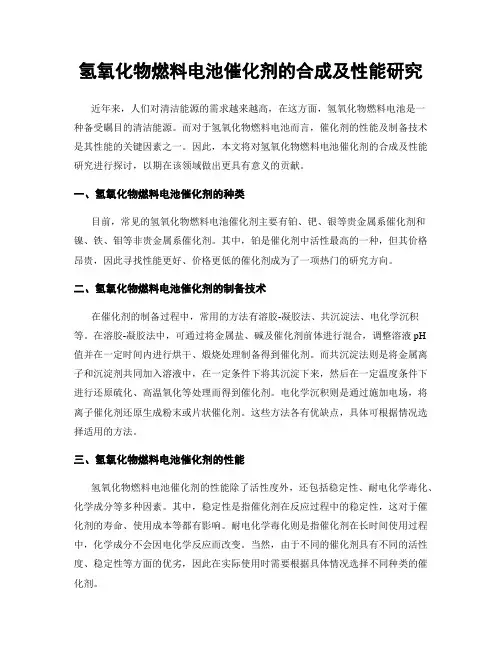 氢氧化物燃料电池催化剂的合成及性能研究

近年来，人们对清洁能源的需求越来越高，在这方面，氢氧化物燃料电池是一种备受瞩目的清洁能源。而对于氢氧化物燃料电池而言，催化剂的性能及制备技术是其性能的关键因素之一。因此，本文将对氢氧化物燃料电池催化剂的合成及性能研究进行探讨，以期在该领域做出更具有意义的贡献。

一、氢氧化物燃料电池催化剂的种类

目前，常见的氢氧化物燃料电池催化剂主要有铂、钯、银等贵金属系催化剂和镍、铁、钼等非贵金属系催化剂。其中，铂是催化剂中活性最高的一种，但其价格昂贵，因此寻找性能更好、价格更低的催化剂成为了一项热门的研究方向。

二、氢氧化物燃料电池催化剂的制备技术

在催化剂的制备过程中，常用的方法有溶胶-凝胶法、共沉淀法、电化学沉积等。在溶胶-凝胶法中，可通过将金属盐、碱及催化剂前体进行混合，调整溶液 pH 值并在一定时间内进行烘干、煅烧处理制备得到催化剂。而共沉淀法则是将金属离子和沉淀剂共同加入溶液中，在一定条件下将其沉淀下来，然后在一定温度条件下进行还原硫化、高温氧化等处理而得到催化剂。电化学沉积则是通过施加电场，将离子催化剂还原生成粉末或片状催化剂。这些方法各有优缺点，具体可根据情况选择适用的方法。

三、氢氧化物燃料电池催化剂的性能

氢氧化物燃料电池催化剂的性能除了活性度外，还包括稳定性、耐电化学毒化、化学成分等多种因素。其中，稳定性是指催化剂在反应过程中的稳定性，这对于催化剂的寿命、使用成本等都有影响。耐电化学毒化则是指催化剂在长时间使用过程中，化学成分不会因电化学反应而改变。当然，由于不同的催化剂具有不同的活性度、稳定性等方面的优劣，因此在实际使用时需要根据具体情况选择不同种类的催化剂。